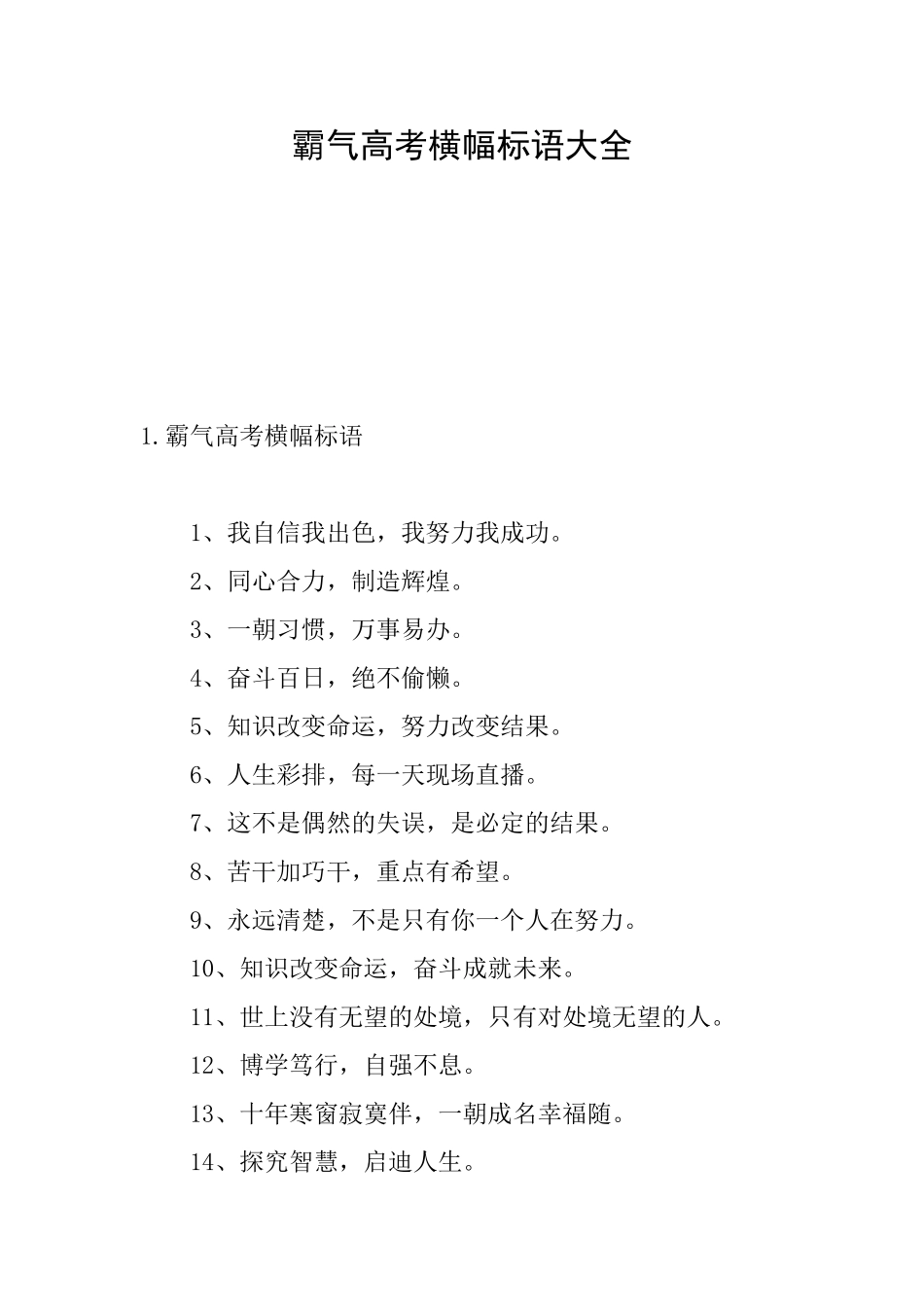 霸气高考横幅标语大全

1.霸气高考横幅标语

1、我自信我出色，我努力我成功。

2、同心合力，制造辉煌。

3、一朝习惯，万事易办。

4、奋斗百日，绝不偷懒。

5、知识改变命运，努力改变结果。

6、人生彩排，每一天现场直播。

7、这不是偶然的失误，是必定的结果。

8、苦干加巧干，重点有希望。

9、永远清楚，不是只有你一个人在努力。

10、知识改变命运，奋斗成就未来。

11、世上没有无望的处境，只有对处境无望的人。

12、博学笃行，自强不息。

13、十年寒窗寂寞伴，一朝成名幸福随。

14、探究智慧，启迪人生。